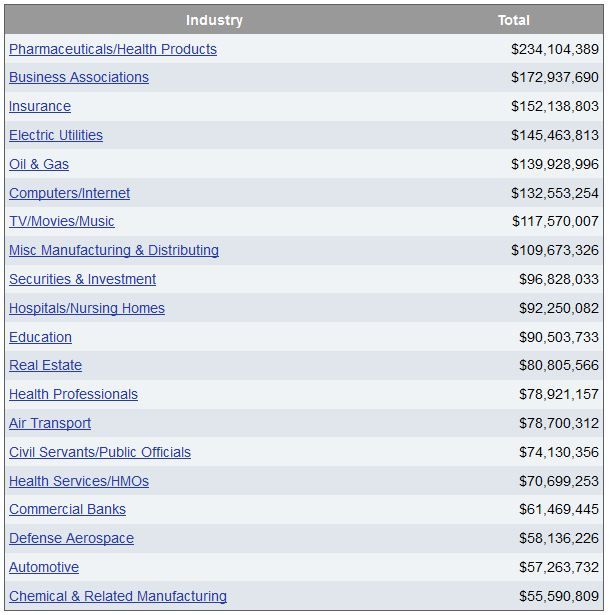 | Industry | Total |
|---|---|
| Pharmaceuticals/Health Products | \$234,104,389 |
| Business Associations | \$172,937,690 |
| Insurance | \$152,138,803 |
| Electric Utilities | \$145,463,813 |
| Oil & Gas | \$139,928,996 |
| Computers/Internet | \$132,553,254 |
| TV/Movies/Music | \$117,570,007 |
| Misc Manufacturing & Distributing | \$109,673,326 |
| Securities & Investment | \$96,828,033 |
| Hospitals/Nursing Homes | \$92,250,082 |
| Education | \$90,503,733 |
| Real Estate | \$80,805,566 |
| Health Professionals | \$78,921,157 |
| Air Transport | \$78,700,312 |
| Civil Servants/Public Officials | \$74,130,356 |
| Health Services/HMOs | \$70,699,253 |
| Commercial Banks | \$61,469,445 |
| Defense Aerospace | \$58,136,226 |
| Automotive | \$57,263,732 |
| Chemical & Related Manufacturing | \$55,590,809 |